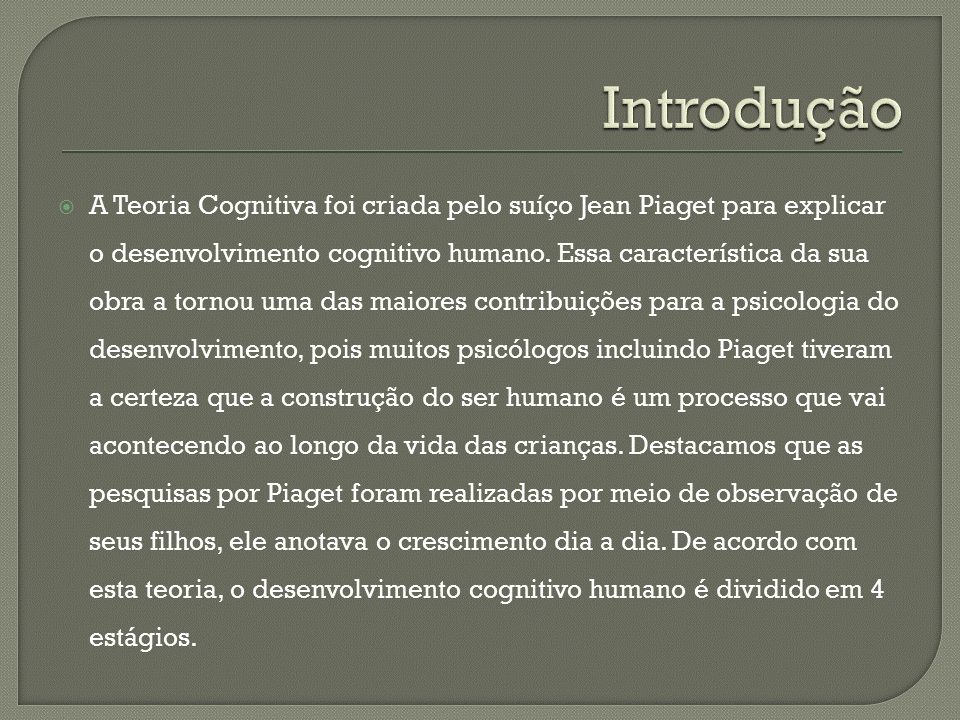 Introdução

A Teoria Cognitiva foi criada pelo suíço Jean Piaget para explicar o desenvolvimento cognitivo humano. Essa característica da sua obra a tornou uma das maiores contribuições para a psicologia do desenvolvimento, pois muitos psicólogos incluindo Piaget tiveram a certeza que a construção do ser humano é um processo que vai acontecendo ao longo da vida das crianças. Destacamos que as pesquisas por Piaget foram realizadas por meio de observação de seus filhos, ele anotava o crescimento dia a dia. De acordo com esta teoria, o desenvolvimento cognitivo humano é dividido em 4 estágios.